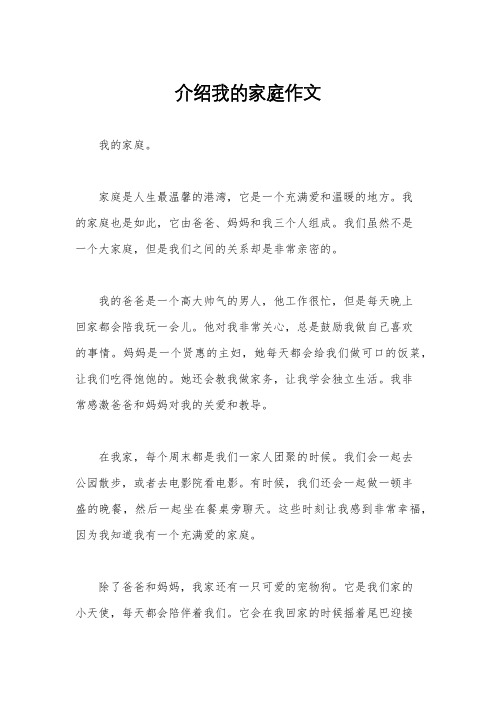 介绍我的家庭作文

我的家庭。

家庭是人生最温馨的港湾，它是一个充满爱和温暖的地方。我的家庭也是如此，它由爸爸、妈妈和我三个人组成。我们虽然不是一个大家庭，但是我们之间的关系却是非常亲密的。

我的爸爸是一个高大帅气的男人，他工作很忙，但是每天晚上回家都会陪我玩一会儿。他对我非常关心，总是鼓励我做自己喜欢的事情。妈妈是一个贤惠的主妇，她每天都会给我们做可口的饭菜，让我们吃得饱饱的。她还会教我做家务，让我学会独立生活。我非常感激爸爸和妈妈对我的关爱和教导。

在我家，每个周末都是我们一家人团聚的时候。我们会一起去公园散步，或者去电影院看电影。有时候，我们还会一起做一顿丰盛的晚餐，然后一起坐在餐桌旁聊天。这些时刻让我感到非常幸福，因为我知道我有一个充满爱的家庭。

除了爸爸和妈妈，我家还有一只可爱的宠物狗。它是我们家的小天使，每天都会陪伴着我们。它会在我回家的时候摇着尾巴迎接